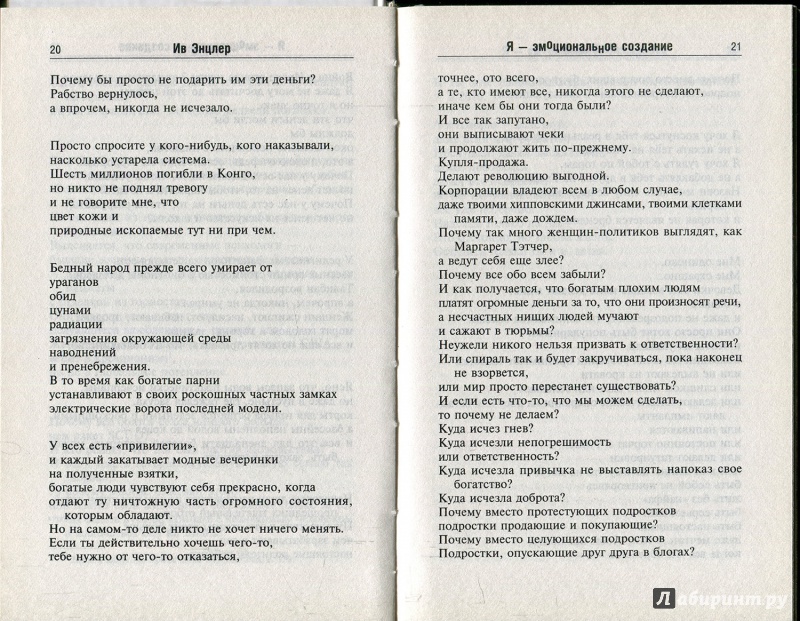 20 Ив Энцлер

Почему бы просто не подарить им эти деньги?
Рабство вернулось,
а впрочем, никогда не исчезало.

Просто спросите у кого-нибудь, кого наказывали,
насколько устарела система.
Шесть миллионов погибли в Конго,
но никто не поднял тревогу
и не говорите мне, что
цвет кожи и
природные ископаемые тут ни при чем.

Бедный народ прежде всего умирает от
ураганов
обид
цунами
радиации
загрязнения окружающей среды
наводнений
и пренебрежения.
В то время как богатые парни
устанавливают в своих роскошных частных замках
электрические ворота последней модели.

У всех есть «привилегии»,
и каждый закатывает модные вечеринки
на полученные взятки,
богатые люди чувствуют себя прекрасно, когда
отдают ту ничтожную часть огромного состояния,
которым обладают.
Но на самом-то деле никто не хочет ничего менять.
Если ты действительно хочешь чего-то,
тебе нужно от чего-то отказаться,

Я — эмоциональное создание 21

точнее, ото всего,
а те, кто имеют все, никогда этого не сделают,
иначе кем бы они тогда были?
И все так запутано,
они выписывают чеки
и продолжают жить по-прежнему.
Купля-продажа.
Делают революцию выгодной.
Корпорации владеют всем в любом случае,
даже твоими хипповскими джинсами, твоими клетками памяти, даже дождем.
Почему так много женщин-политиков выглядят, как Маргарет Тэтчер,
а ведут себя еще злее?
Почему все обо всем забыли?
И как получается, что богатым плохим людям
платят огромные деньги за то, что они произносят речи,
а несчастных нищих людей мучают
и сажают в тюрьмы?
Неужели никого нельзя призвать к ответственности?
Или спираль так и будет закручиваться, пока наконец не взорвется,
или мир просто перестанет существовать?
И если есть что-то, что мы можем сделать,
то почему не делаем?
Куда исчез гнев?
Куда исчезли непогрешимость
или ответственность?
Куда исчезла привычка не выставлять напоказ свое богатство?
Куда исчезла доброта?
Почему вместо протестующих подростков
подростки продающие и покупающие?
Почему вместо целующихся подростков
Подростки, опускающие друг друга в блогах?

Лабиринт.ру